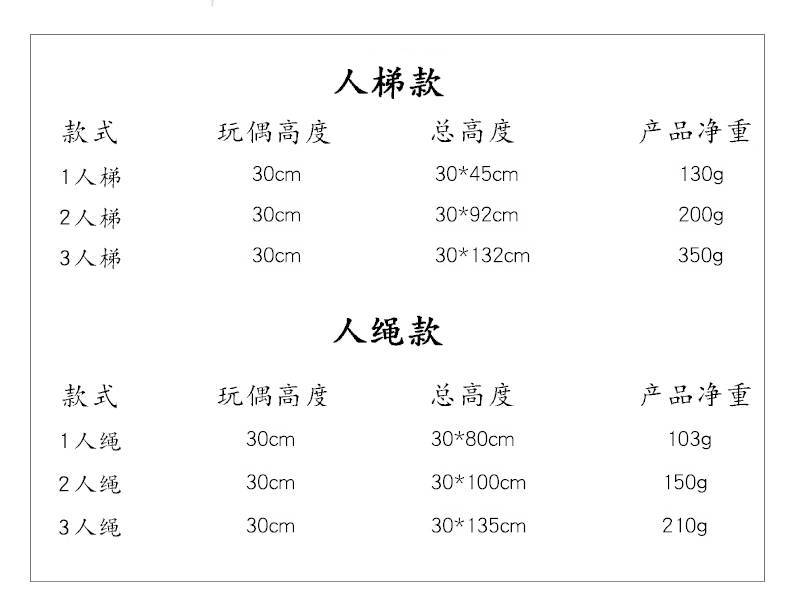 人梯款

| 款式 | 玩偶高度 | 总高度 | 产品净重 |
|---|---|---|---|
| 1人梯 | 30cm | 30*45cm | 130g |
| 2人梯 | 30cm | 30*92cm | 200g |
| 3人梯 | 30cm | 30*132cm | 350g |

人绳款

| 款式 | 玩偶高度 | 总高度 | 产品净重 |
|---|---|---|---|
| 1人绳 | 30cm | 30*80cm | 103g |
| 2人绳 | 30cm | 30*100cm | 150g |
| 3人绳 | 30cm | 30*135cm | 210g |